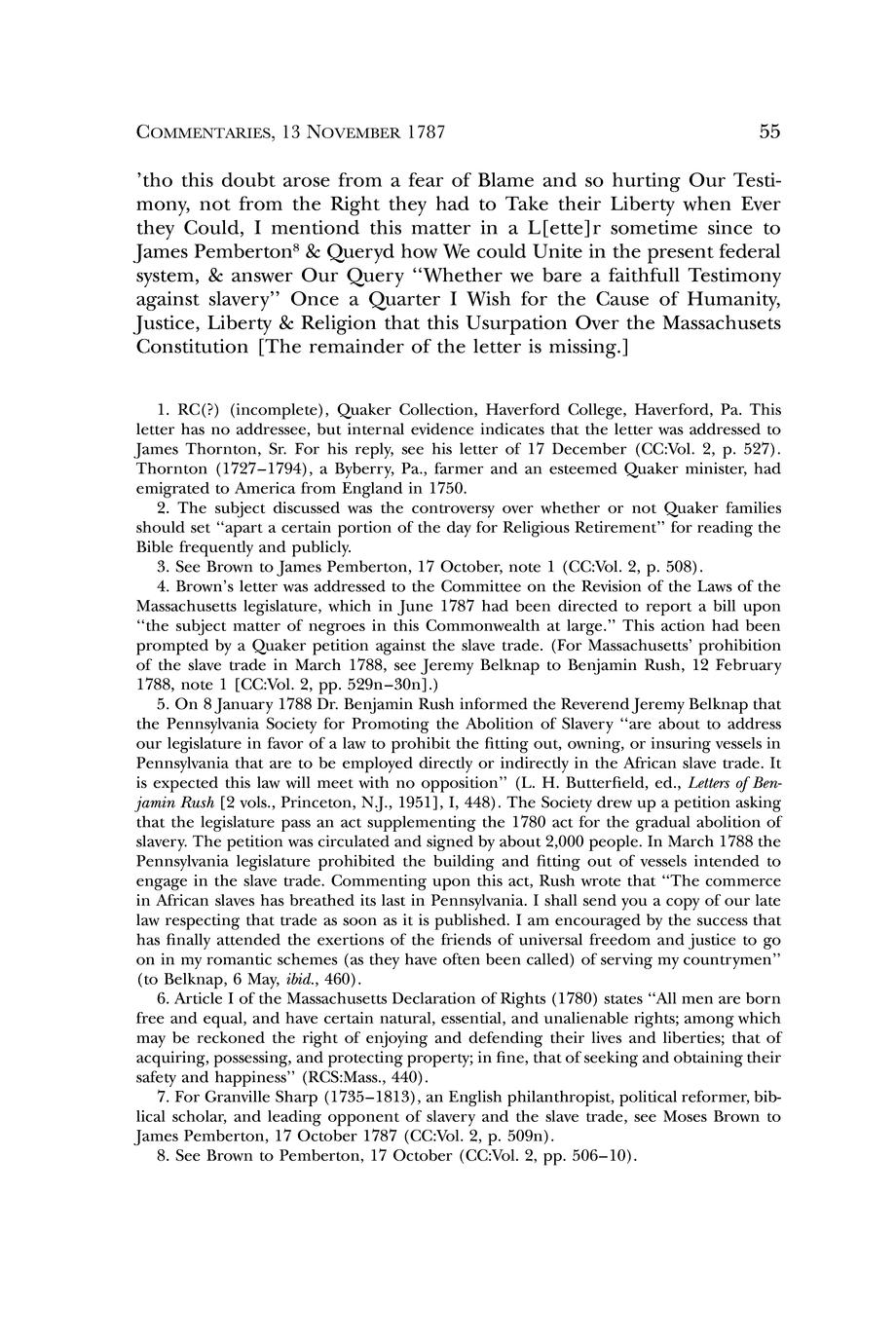 COMMENTARIES, 13 NOVEMBER 1787 55

'tho this doubt arose from a fear of Blame and so hurting Our Testimony, not from the Right they had to Take their Liberty when Ever they Could, I mentiond this matter in a L[ette]r sometime since to James Pemberton$^8$ & Queryd how We could Unite in the present federal system, & answer Our Query "Whether we bare a faithfull Testimony against slavery" Once a Quarter I Wish for the Cause of Humanity, Justice, Liberty & Religion that this Usurpation Over the Massachusets Constitution [The remainder of the letter is missing.]

1. RC(?) (incomplete), Quaker Collection, Haverford College, Haverford, Pa. This letter has no addressee, but internal evidence indicates that the letter was addressed to James Thornton, Sr. For his reply, see his letter of 17 December (CC:Vol. 2, p. 527). Thornton (1727–1794), a Byberry, Pa., farmer and an esteemed Quaker minister, had emigrated to America from England in 1750.

2. The subject discussed was the controversy over whether or not Quaker families should set "apart a certain portion of the day for Religious Retirement" for reading the Bible frequently and publicly.

3. See Brown to James Pemberton, 17 October, note 1 (CC:Vol. 2, p. 508).

4. Brown's letter was addressed to the Committee on the Revision of the Laws of the Massachusetts legislature, which in June 1787 had been directed to report a bill upon "the subject matter of negroes in this Commonwealth at large." This action had been prompted by a Quaker petition against the slave trade. (For Massachusetts' prohibition of the slave trade in March 1788, see Jeremy Belknap to Benjamin Rush, 12 February 1788, note 1 [CC:Vol. 2, pp. 529n–30n].)

5. On 8 January 1788 Dr. Benjamin Rush informed the Reverend Jeremy Belknap that the Pennsylvania Society for Promoting the Abolition of Slavery "are about to address our legislature in favor of a law to prohibit the fitting out, owning, or insuring vessels in Pennsylvania that are to be employed directly or indirectly in the African slave trade. It is expected this law will meet with no opposition" (L. H. Butterfield, ed., Letters of Benjamin Rush [2 vols., Princeton, N.J., 1951], I, 448). The Society drew up a petition asking that the legislature pass an act supplementing the 1780 act for the gradual abolition of slavery. The petition was circulated and signed by about 2,000 people. In March 1788 the Pennsylvania legislature prohibited the building and fitting out of vessels intended to engage in the slave trade. Commenting upon this act, Rush wrote that "The commerce in African slaves has breathed its last in Pennsylvania. I shall send you a copy of our late law respecting that trade as soon as it is published. I am encouraged by the success that has finally attended the exertions of the friends of universal freedom and justice to go on in my romantic schemes (as they have often been called) of serving my countrymen" (to Belknap, 6 May, ibid., 460).

6. Article I of the Massachusetts Declaration of Rights (1780) states "All men are born free and equal, and have certain natural, essential, and unalienable rights; among which may be reckoned the right of enjoying and defending their lives and liberties; that of acquiring, possessing, and protecting property; in fine, that of seeking and obtaining their safety and happiness" (RCS:Mass., 440).

7. For Granville Sharp (1735–1813), an English philanthropist, political reformer, biblical scholar, and leading opponent of slavery and the slave trade, see Moses Brown to James Pemberton, 17 October 1787 (CC:Vol. 2, p. 509n).

8. See Brown to Pemberton, 17 October (CC:Vol. 2, pp. 506–10).